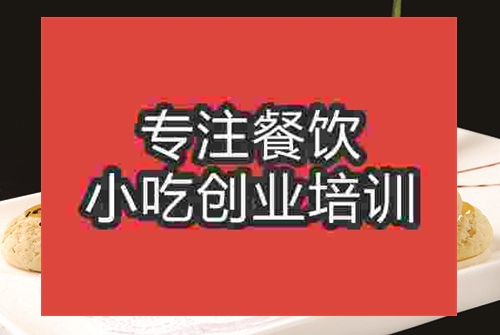 专注餐饮
小吃创业培训